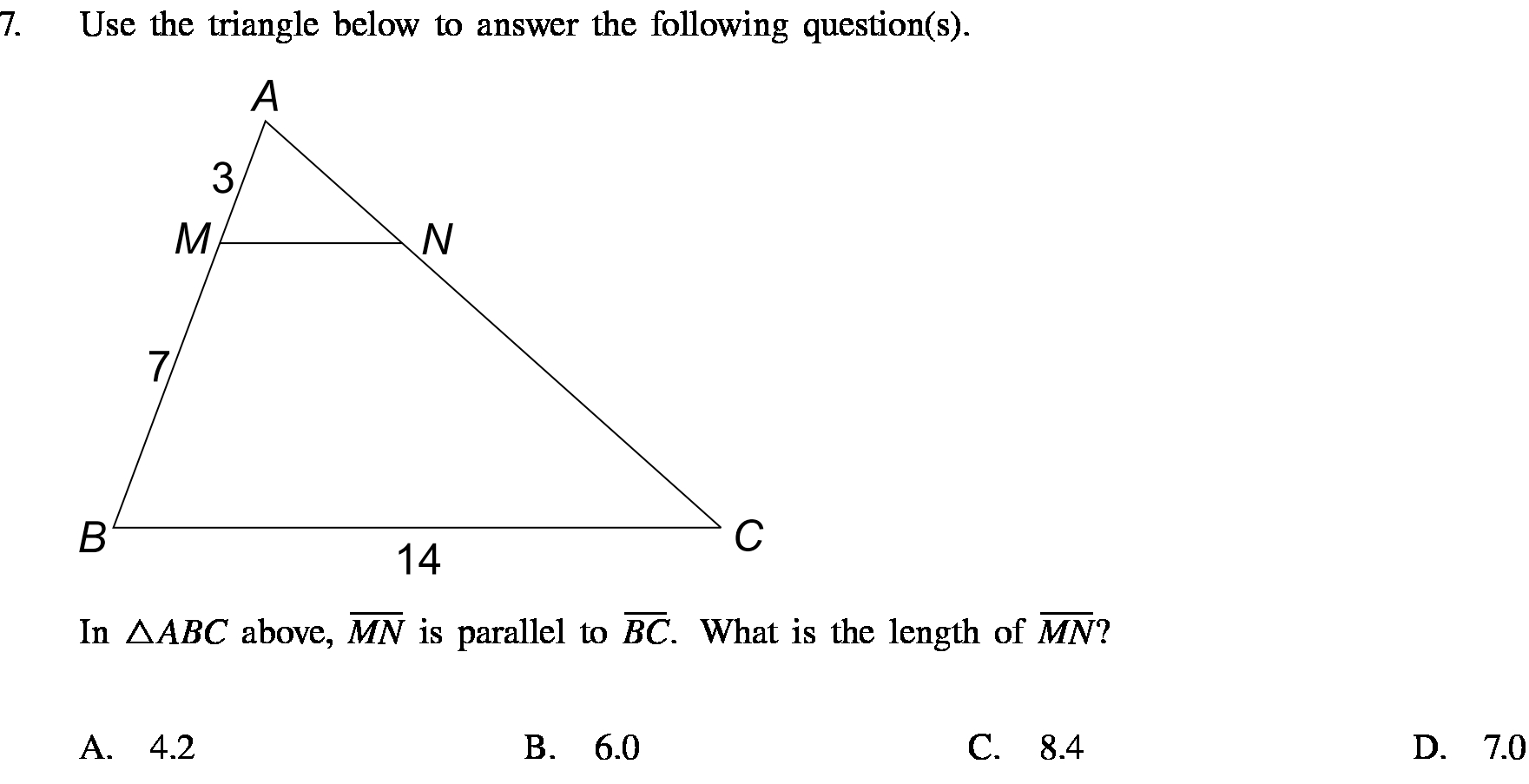 7. Use the triangle below to answer the following question(s).

A

3

M

N

7

B

C

14

In $\triangle ABC$ above, $\overline{MN}$ is parallel to $\overline{BC}$. What is the length of $\overline{MN}$?

A. 4.2

B. 6.0

C. 8.4

D. 7.0